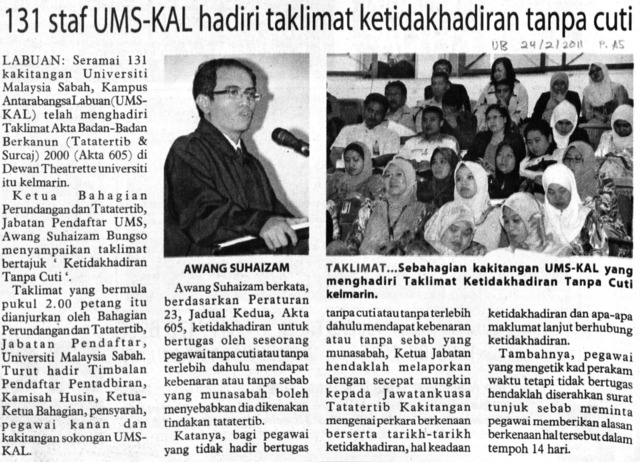 131 staf UMS-KAL hadiri taklimat ketidakhadiran tanpa cuti

UB 24/2/2011 P. A5

LABUAN: Seramai 131 kakitangan Universiti Malaysia Sabah, Kampus Antarabangsa Labuan (UMS-KAL) telah menghadiri Taklimat Akta Badan-Badan Berkanun (Tatatertib & Surcaj) 2000 (Akta 605) di Dewan Theatrette universiti itu kelmarin.

Ketua Bahagian Perundangan dan Tatatertib, Jabatan Pendaftar UMS, Awang Suhaizam Bungso menyampaikan taklimat bertajuk ' Ketidakhadiran Tanpa Cuti '.

Taklimat yang bermula pukul 2.00 petang itu dianjurkan oleh Bahagian Perundangan dan Tatatertib, Jabatan Pendaftar, Universiti Malaysia Sabah. Turut hadir Timbalan Pendaftar Pentadbiran, Kamisah Husin, Ketua-Ketua Bahagian, pensyarah, pegawai kanan dan kakitangan sokongan UMS-KAL.

AWANG SUHAIZAM

Awang Suhaizam berkata, berdasarkan Peraturan 23, Jadual Kedua, Akta 605, ketidakhadiran untuk bertugas oleh seseorang pegawai tanpa cuti atau tanpa terlebih dahulu mendapat kebenaran atau tanpa sebab yang munasabah boleh menyebabkan dia dikenakan tindakan tatatertib.

Katanya, bagi pegawai yang tidak hadir bertugas

TAKLIMAT...Sebahagian kakitangan UMS-KAL yang menghadiri Taklimat Ketidakhadiran Tanpa Cuti kelmarin.

tanpa cuti atau tanpa terlebih dahulu mendapat kebenaran atau tanpa sebab yang munasabah, Ketua Jabatan hendaklah melaporkan dengan secepat mungkin kepada Jawatankuasa Tatatertib Kakitangan mengenai perkara berkenaan berserta tarikh-tarikh ketidakhadiran, hal keadaan

ketidakhadiran dan apa-apa maklumat lanjut berhubung ketidakhadiran.

Tambahnya, pegawai yang mengetik kad perakam waktu tetapi tidak bertugas hendaklah diserahkan surat tunjuk sebab meminta pegawai memberikan alasan berkenaan hal tersebut dalam tempoh 14 hari.